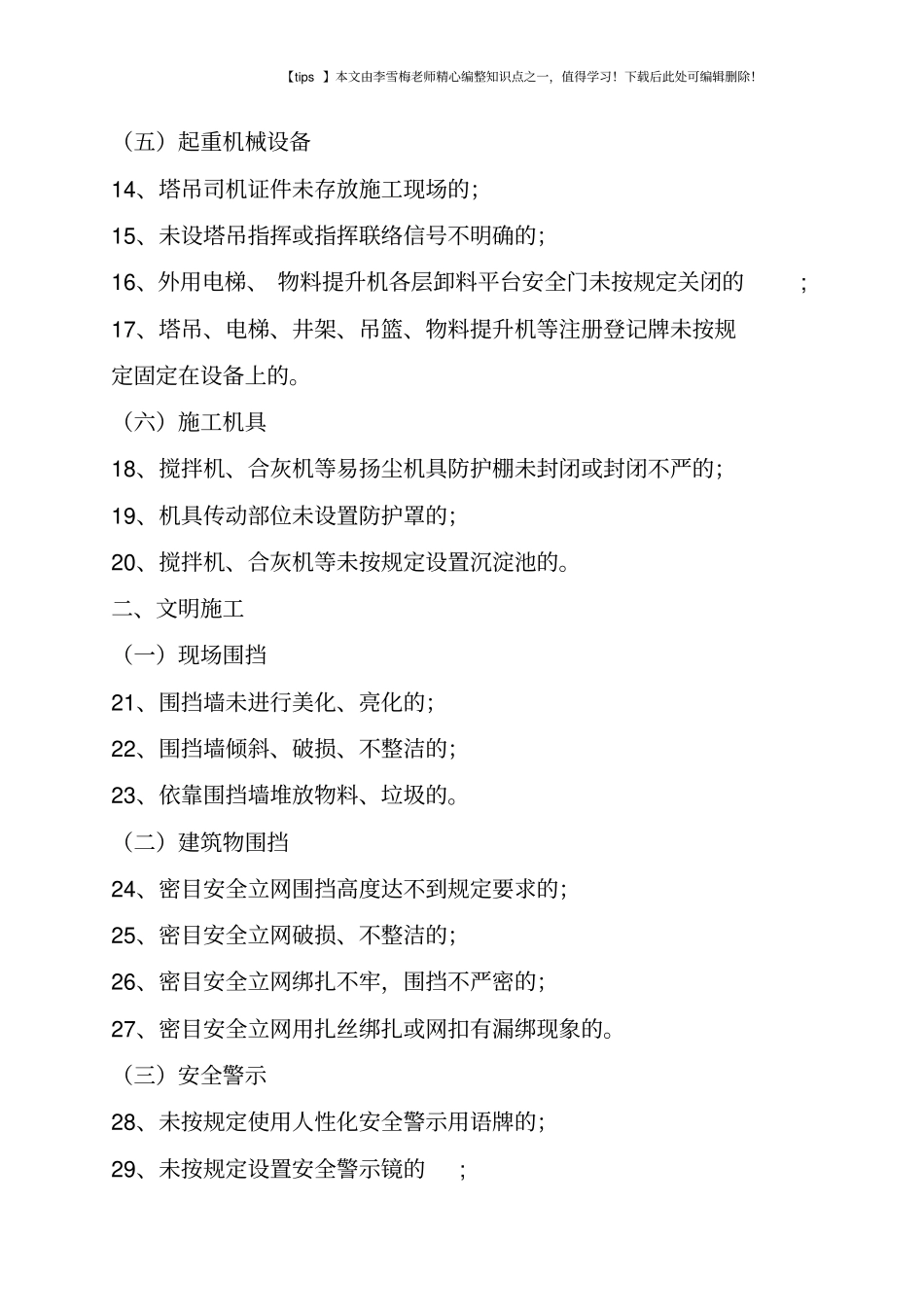 【tips 】本文由李雪梅老师精心编整知识点之一，值得学习！下载后此处可编辑删除！

（五）起重机械设备

14、塔吊司机证件未存放施工现场的；

15、未设塔吊指挥或指挥联络信号不明确的；

16、外用电梯、 物料提升机各层卸料平台安全门未按规定关闭的 ；

17、塔吊、电梯、井架、吊篮、物料提升机等注册登记牌未按规定固定在设备上的。

（六）施工机具

18、搅拌机、合灰机等易扬尘机具防护棚未封闭或封闭不严的；

19、机具传动部位未设置防护罩的；

20、搅拌机、合灰机等未按规定设置沉淀池的。

二、文明施工

（一）现场围挡

21、围挡墙未进行美化、亮化的；

22、围挡墙倾斜、破损、不整洁的；

23、依靠围挡墙堆放物料、垃圾的。

（二）建筑物围挡

24、密目安全立网围挡高度达不到规定要求的；

25、密目安全立网破损、不整洁的；

26、密目安全立网绑扎不牢，围挡不严密的；

27、密目安全立网用扎丝绑扎或网扣有漏绑现象的。

（三）安全警示

28、未按规定使用人性化安全警示用语牌的；

29、未按规定设置安全警示镜的 ；